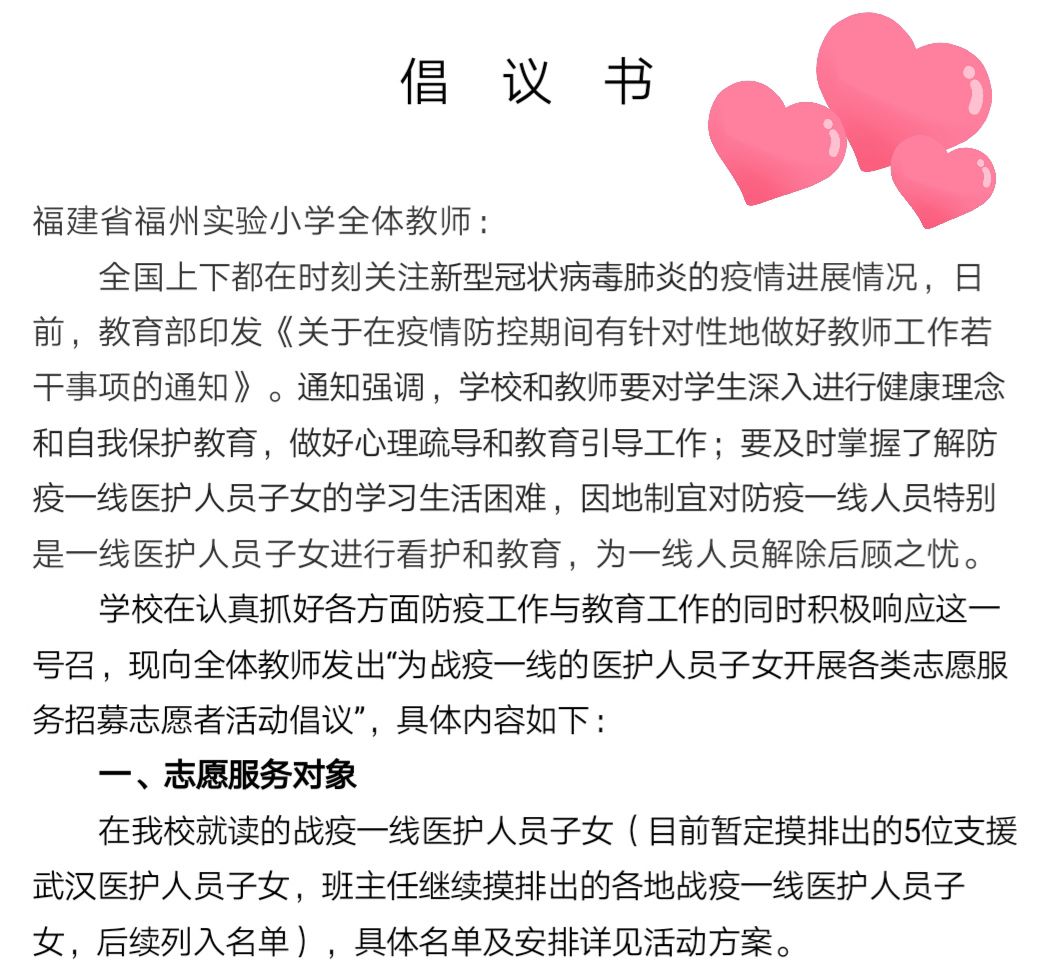 倡 议 书

福建省福州实验小学全体教师：

全国上下都在时刻关注新型冠状病毒肺炎的疫情进展情况，日前，教育部印发《关于在疫情防控期间有针对性地做好教师工作若干事项的通知》。通知强调，学校和教师要对学生深入进行健康理念和自我保护教育，做好心理疏导和教育引导工作；要及时掌握了解防疫一线医护人员子女的学习生活困难，因地制宜对防疫一线人员特别是一线医护人员子女进行看护和教育，为一线人员解除后顾之忧。

学校在认真抓好各方面防疫工作与教育工作的同时积极响应这一号召，现向全体教师发出“为战疫一线的医护人员子女开展各类志愿服务招募志愿者活动倡议”，具体内容如下：

一、志愿服务对象

在我校就读的战疫一线医护人员子女（目前暂定摸排出的5位支援武汉医护人员子女，班主任继续摸排出的各地战疫一线医护人员子女，后续列入名单），具体名单及安排详见活动方案。